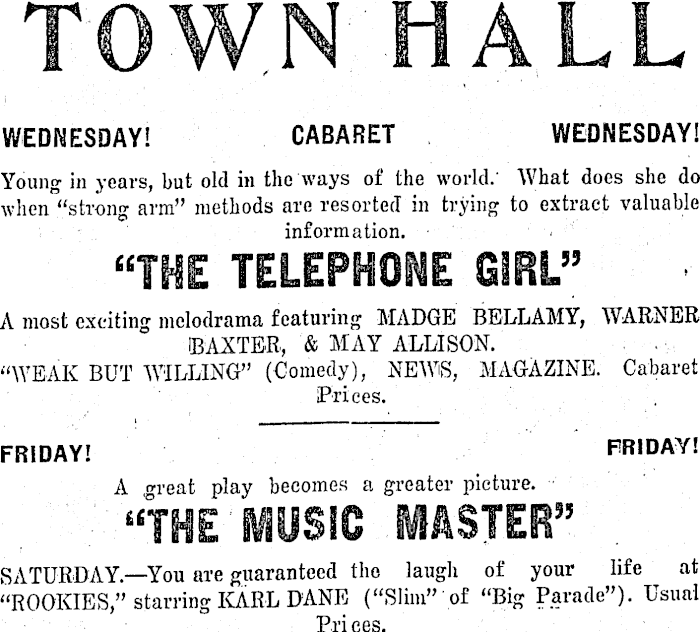 TOWN HALL

WEDNESDAY! CABARET WEDNESDAY!

Young in years, but old in the ways of the world. What does she do when "strong arm" methods are resorted in trying to extract valuable information.

"THE TELEPHONE GIRL"

A most exciting melodrama featuring MADGE BELLAMY, WARNER BAXTER, & MAY ALLISON.

"WEAK BUT WILLING" (Comedy), NEWS, MAGAZINE. Cabaret Prices.

FRIDAY! FRIDAY!

A great play becomes a greater picture.

"THE MUSIC MASTER"

SATURDAY.—You are guaranteed the laugh of your life at "ROOKIES," starring KARL DANE ("Slim" of "Big Parade"). Usual Prices.